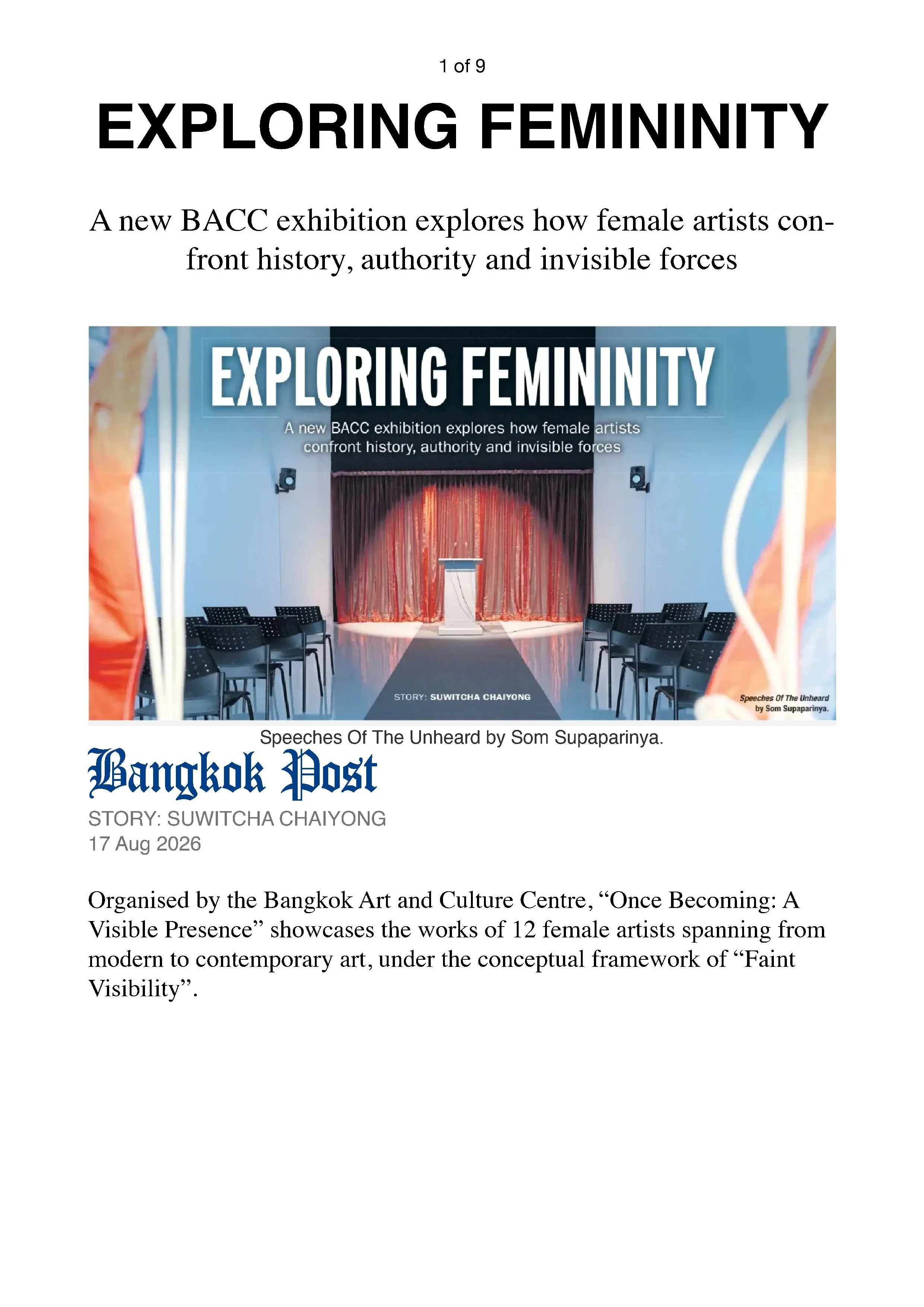 1 of 9

EXPLORING FEMININITY

A new BACC exhibition explores how female artists confront history, authority and invisible forces

EXPLORING FEMININITY

A new BACC exhibition explores how female artists confront history, authority and invisible forces

STORY: SUWITCHA CHAIYONG

Speeches Of The Unheard by Som Supaparinya.

Speeches Of The Unheard by Som Supaparinya.

Bangkok Post

STORY: SUWITCHA CHAIYONG
17 Aug 2026

Organised by the Bangkok Art and Culture Centre, "Once Becoming: A Visible Presence" showcases the works of 12 female artists spanning from modern to contemporary art, under the conceptual framework of "Faint Visibility".